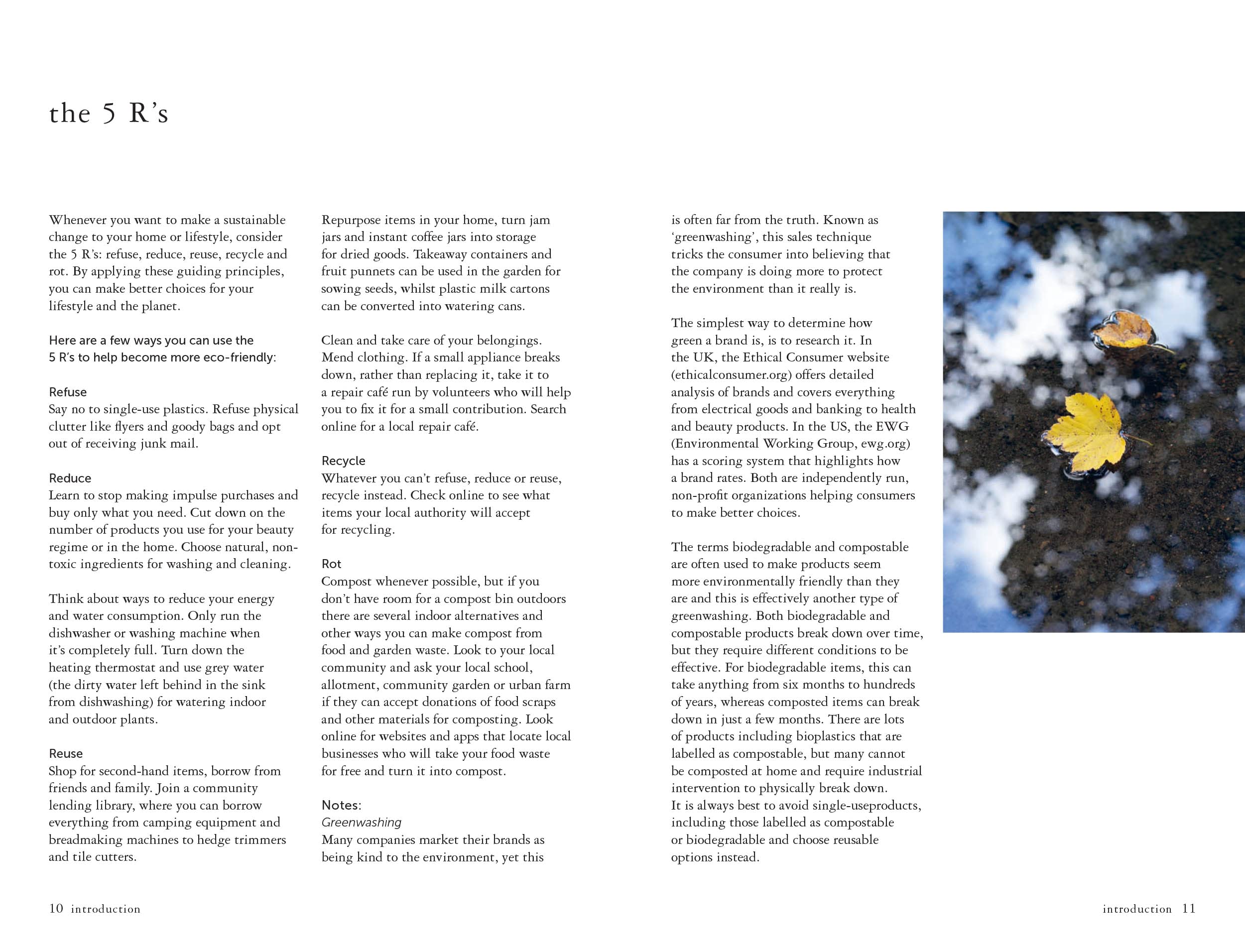 the 5 R's

Whenever you want to make a sustainable change to your home or lifestyle, consider the 5 R's: refuse, reduce, reuse, recycle and rot. By applying these guiding principles, you can make better choices for your lifestyle and the planet.

Here are a few ways you can use the 5 R's to help become more eco-friendly:

Refuse
Say no to single-use plastics. Refuse physical clutter like flyers and goody bags and opt out of receiving junk mail.

Reduce
Learn to stop making impulse purchases and buy only what you need. Cut down on the number of products you use for your beauty regime or in the home. Choose natural, non-toxic ingredients for washing and cleaning.

Think about ways to reduce your energy and water consumption. Only run the dishwasher or washing machine when it's completely full. Turn down the heating thermostat and use grey water (the dirty water left behind in the sink from dishwashing) for watering indoor and outdoor plants.

Reuse
Shop for second-hand items, borrow from friends and family. Join a community lending library, where you can borrow everything from camping equipment and breadmaking machines to hedge trimmers and tile cutters.

Repurpose items in your home, turn jam jars and instant coffee jars into storage for dried goods. Takeaway containers and fruit punnets can be used in the garden for sowing seeds, whilst plastic milk cartons can be converted into watering cans.

Clean and take care of your belongings. Mend clothing. If a small appliance breaks down, rather than replacing it, take it to a repair café run by volunteers who will help you to fix it for a small contribution. Search online for a local repair café.

Recycle
Whatever you can't refuse, reduce or reuse, recycle instead. Check online to see what items your local authority will accept for recycling.

Rot
Compost whenever possible, but if you don't have room for a compost bin outdoors there are several indoor alternatives and other ways you can make compost from food and garden waste. Look to your local community and ask your local school, allotment, community garden or urban farm if they can accept donations of food scraps and other materials for composting. Look online for websites and apps that locate local businesses who will take your food waste for free and turn it into compost.

Notes:
Greenwashing
Many companies market their brands as being kind to the environment, yet this is often far from the truth. Known as 'greenwashing', this sales technique tricks the consumer into believing that the company is doing more to protect the environment than it really is.

The simplest way to determine how green a brand is, is to research it. In the UK, the Ethical Consumer website (ethicalconsumer.org) offers detailed analysis of brands and covers everything from electrical goods and banking to health and beauty products. In the US, the EWG (Environmental Working Group, ewg.org) has a scoring system that highlights how a brand rates. Both are independently run, non-profit organizations helping consumers to make better choices.

The terms biodegradable and compostable are often used to make products seem more environmentally friendly than they are and this is effectively another type of greenwashing. Both biodegradable and compostable products break down over time, but they require different conditions to be effective. For biodegradable items, this can take anything from six months to hundreds of years, whereas composted items can break down in just a few months. There are lots of products including bioplastics that are labelled as compostable, but many cannot be composted at home and require industrial intervention to physically break down.
It is always best to avoid single-useproducts, including those labelled as compostable or biodegradable and choose reusable options instead.

10 introduction

introduction 11